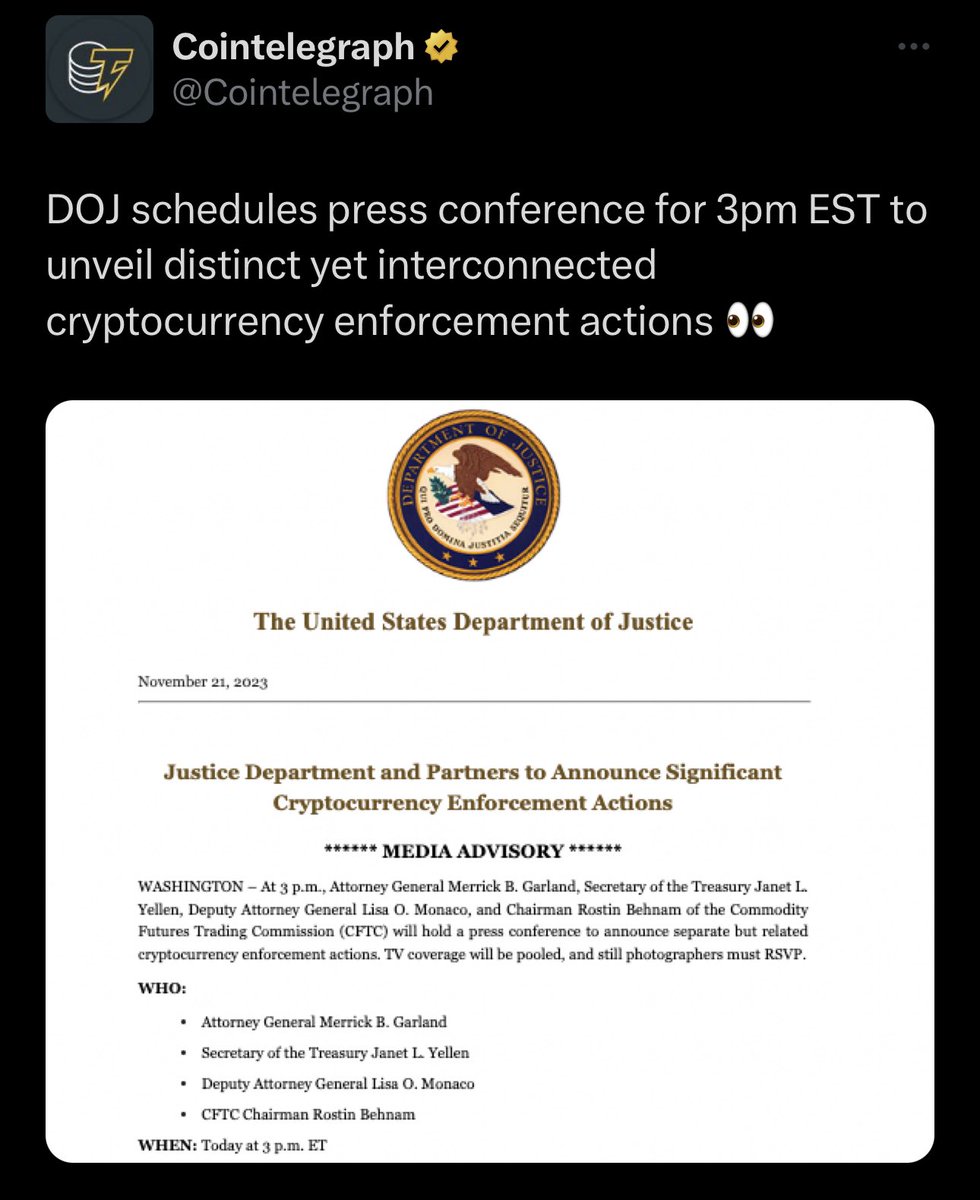 Cointelegraph
@Cointelegraph

DOJ schedules press conference for 3pm EST to unveil distinct yet interconnected cryptocurrency enforcement actions 👀

DEPARTMENT OF JUSTICE
QUI PRO DOMINA JUSTITIA SEQUITUR

The United States Department of Justice

November 21, 2023

Justice Department and Partners to Announce Significant Cryptocurrency Enforcement Actions

****** MEDIA ADVISORY ******

WASHINGTON – At 3 p.m., Attorney General Merrick B. Garland, Secretary of the Treasury Janet L. Yellen, Deputy Attorney General Lisa O. Monaco, and Chairman Rostin Behnam of the Commodity Futures Trading Commission (CFTC) will hold a press conference to announce separate but related cryptocurrency enforcement actions. TV coverage will be pooled, and still photographers must RSVP.

WHO:

• Attorney General Merrick B. Garland
• Secretary of the Treasury Janet L. Yellen
• Deputy Attorney General Lisa O. Monaco
• CFTC Chairman Rostin Behnam

WHEN: Today at 3 p.m. ET